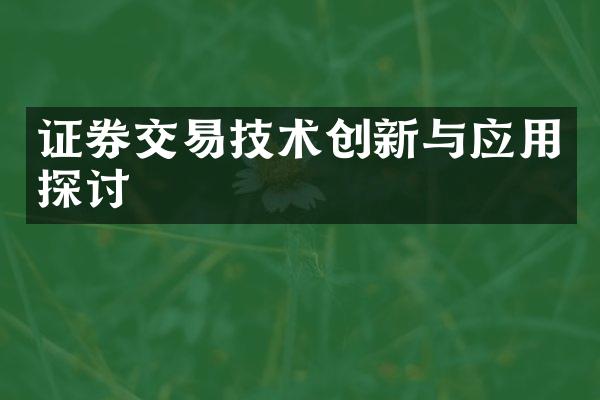 证券交易技术创新与应用探讨